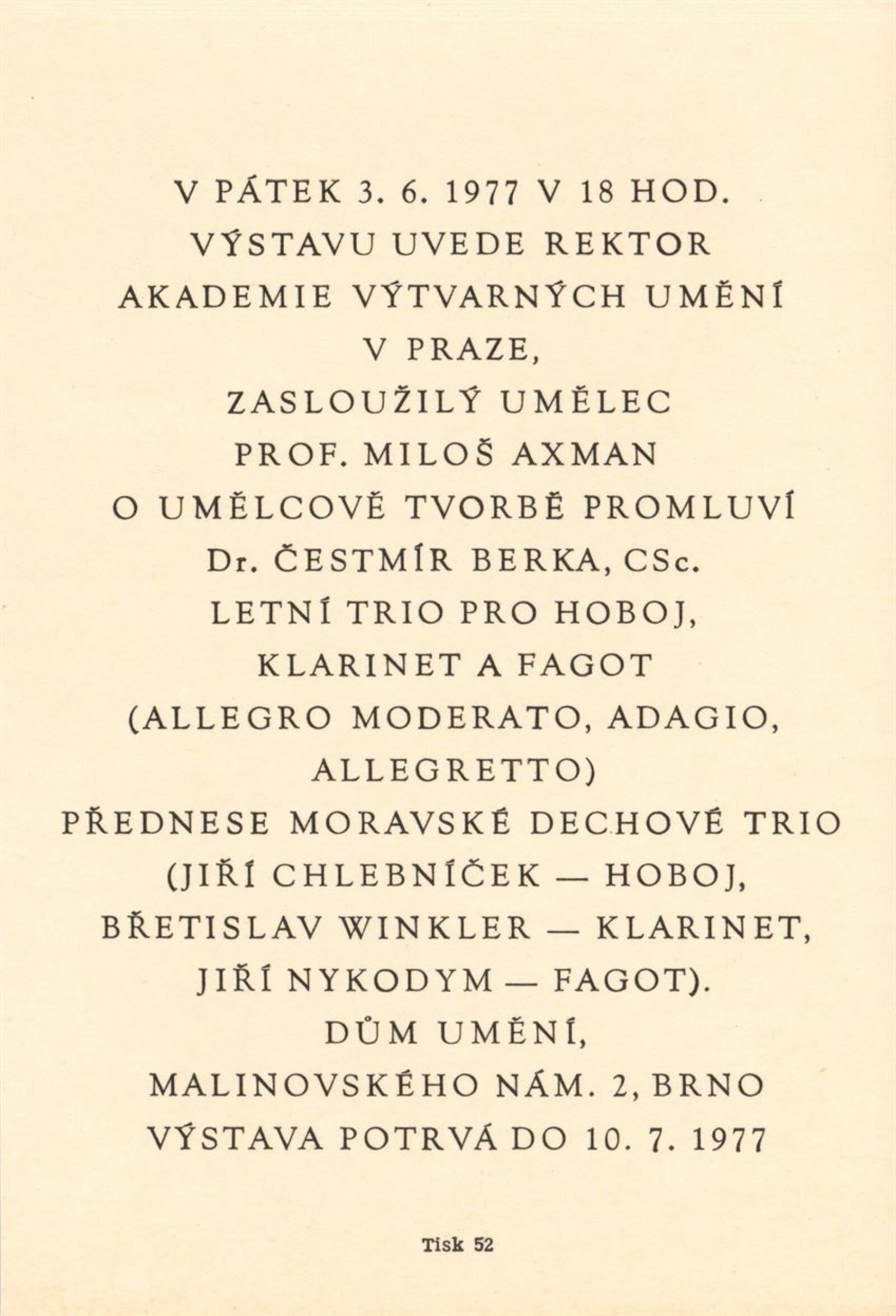 V PÁTEK 3. 6. 1977 V 18 HOD.
VÝSTAVU UVEDE REKTOR
AKADEMIE VÝTVARNÝCH UMĚNÍ
V PRAZE,
ZASLOUŽILÝ UMĚLEC
PROF. MILOŠ AXMAN
O UMĚLCOVĚ TVORBĚ PROMLUVÍ
Dr. ČESTMÍR BERKA, CSc.
LETNÍ TRIO PRO HOBOJ,
KLARINET A FAGOT
(ALLEGRO MODERATO, ADAGIO,
ALLEGRETTO)
PŘEDNESE MORAVSKÉ DECHOVÉ TRIO
(JIŘÍ CHLEBNÍČEK — HOBOJ,
BŘETISLAV WINKLER — KLARINET,
JIŘÍ NYKODYM — FAGOT).
DŮM UMĚNÍ,
MALINOVSKÉHO NÁM. 2, BRNO
VÝSTAVA POTRVÁ DO 10. 7. 1977

Tisk 52